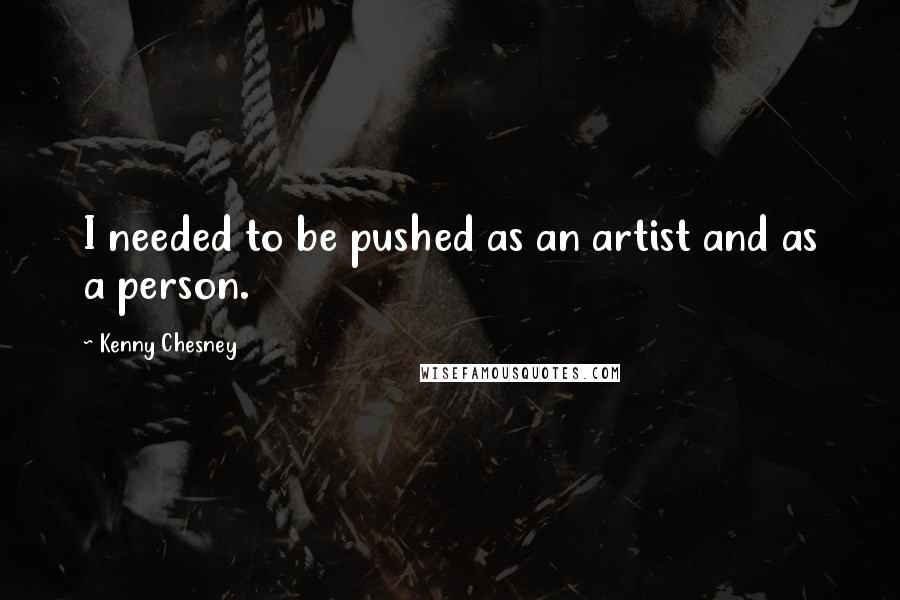 I needed to be pushed as an artist and as a person.

~ Kenny Chesney

WISEFAMOUSQUOTES.COM